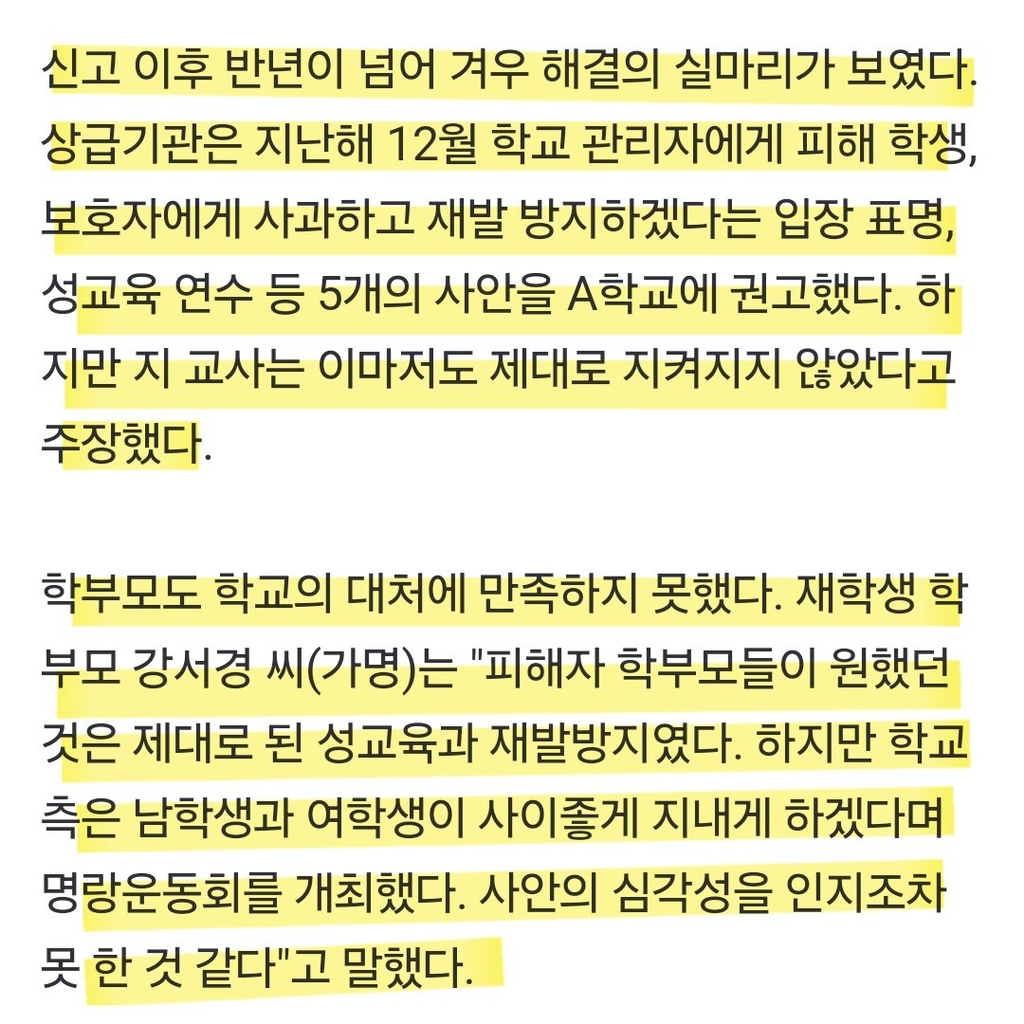 신고 이후 반년이 넘어 겨우 해결의 실마리가 보였다. 상급기관은 지난해 12월 학교 관리자에게 피해 학생, 보호자에게 사과하고 재발 방지하겠다는 입장 표명, 성교육 연수 등 5개의 사안을 A학교에 권고했다. 하지만 지 교사는 이마저도 제대로 지켜지지 않았다고 주장했다.

학부모도 학교의 대처에 만족하지 못했다. 재학생 학부모 강서경 씨(가명)는 "피해자 학부모들이 원했던 것은 제대로 된 성교육과 재발방지였다. 하지만 학교 측은 남학생과 여학생이 사이좋게 지내게 하겠다며 명랑운동회를 개최했다. 사안의 심각성을 인지조차 못 한 것 같다"고 말했다.